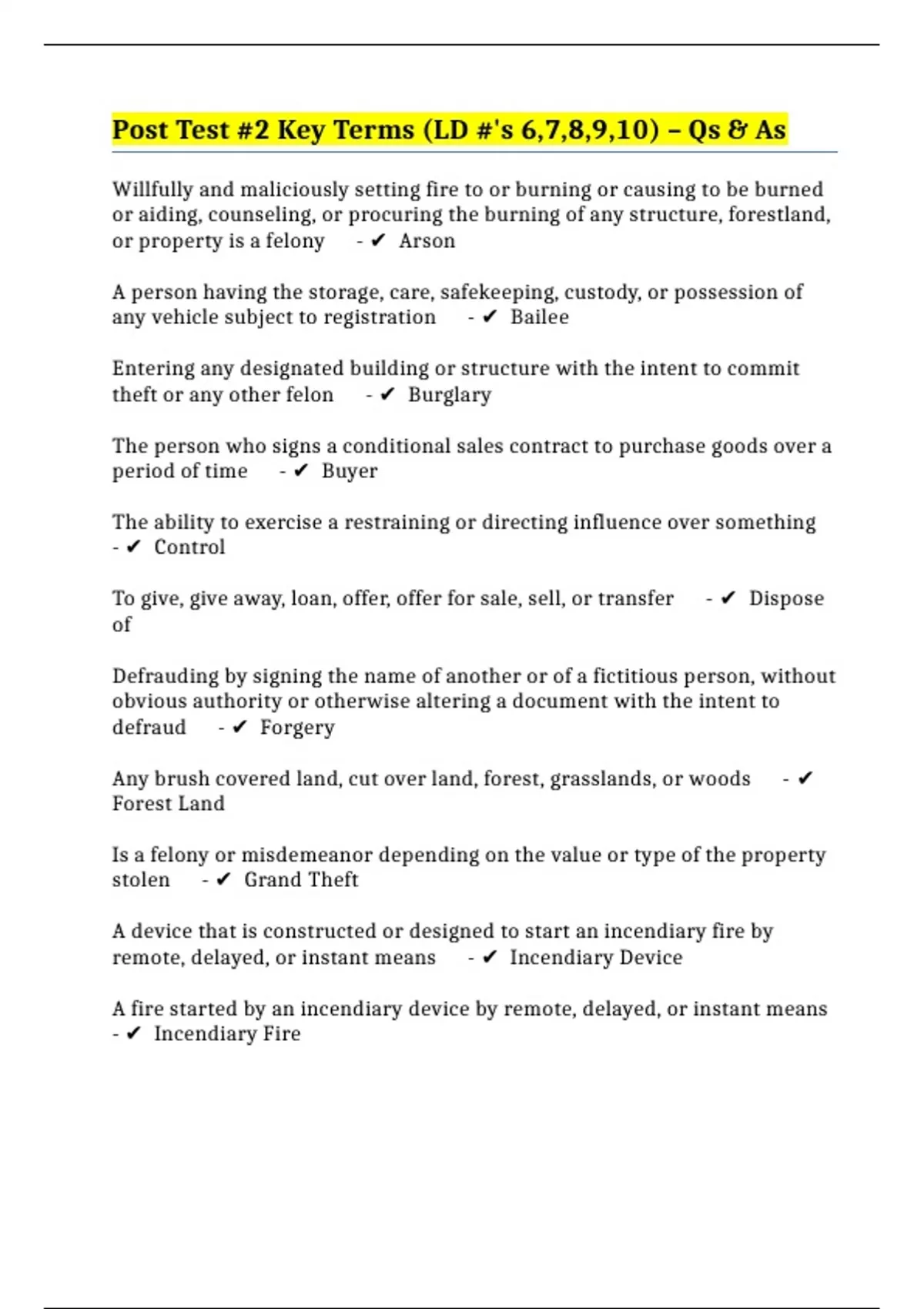 Post Test #2 Key Terms (LD #'s 6,7,8,9,10) – Qs & As

Willfully and maliciously setting fire to or burning or causing to be burned or aiding, counseling, or procuring the burning of any structure, forestland, or property is a felony - ✔ Arson

A person having the storage, care, safekeeping, custody, or possession of any vehicle subject to registration - ✔ Bailee

Entering any designated building or structure with the intent to commit theft or any other felon - ✔ Burglary

The person who signs a conditional sales contract to purchase goods over a period of time - ✔ Buyer

The ability to exercise a restraining or directing influence over something - ✔ Control

To give, give away, loan, offer, offer for sale, sell, or transfer - ✔ Dispose of

Defrauding by signing the name of another or of a fictitious person, without obvious authority or otherwise altering a document with the intent to defraud - ✔ Forgery

Any brush covered land, cut over land, forest, grasslands, or woods - ✔ Forest Land

Is a felony or misdemeanor depending on the value or type of the property stolen - ✔ Grand Theft

A device that is constructed or designed to start an incendiary fire by remote, delayed, or instant means - ✔ Incendiary Device

A fire started by an incendiary device by remote, delayed, or instant means - ✔ Incendiary Fire